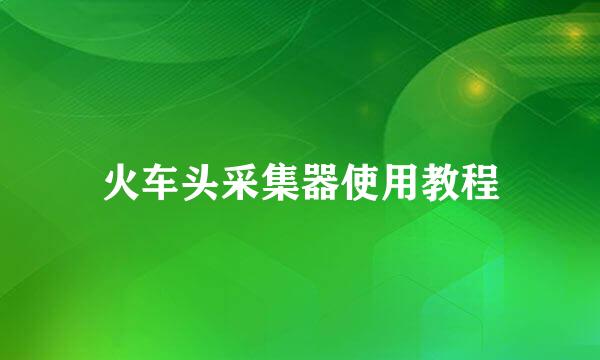 火车头采集器使用教程